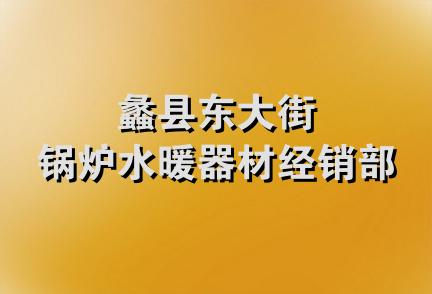 蠡县东大街
锅炉水暖器材经销部